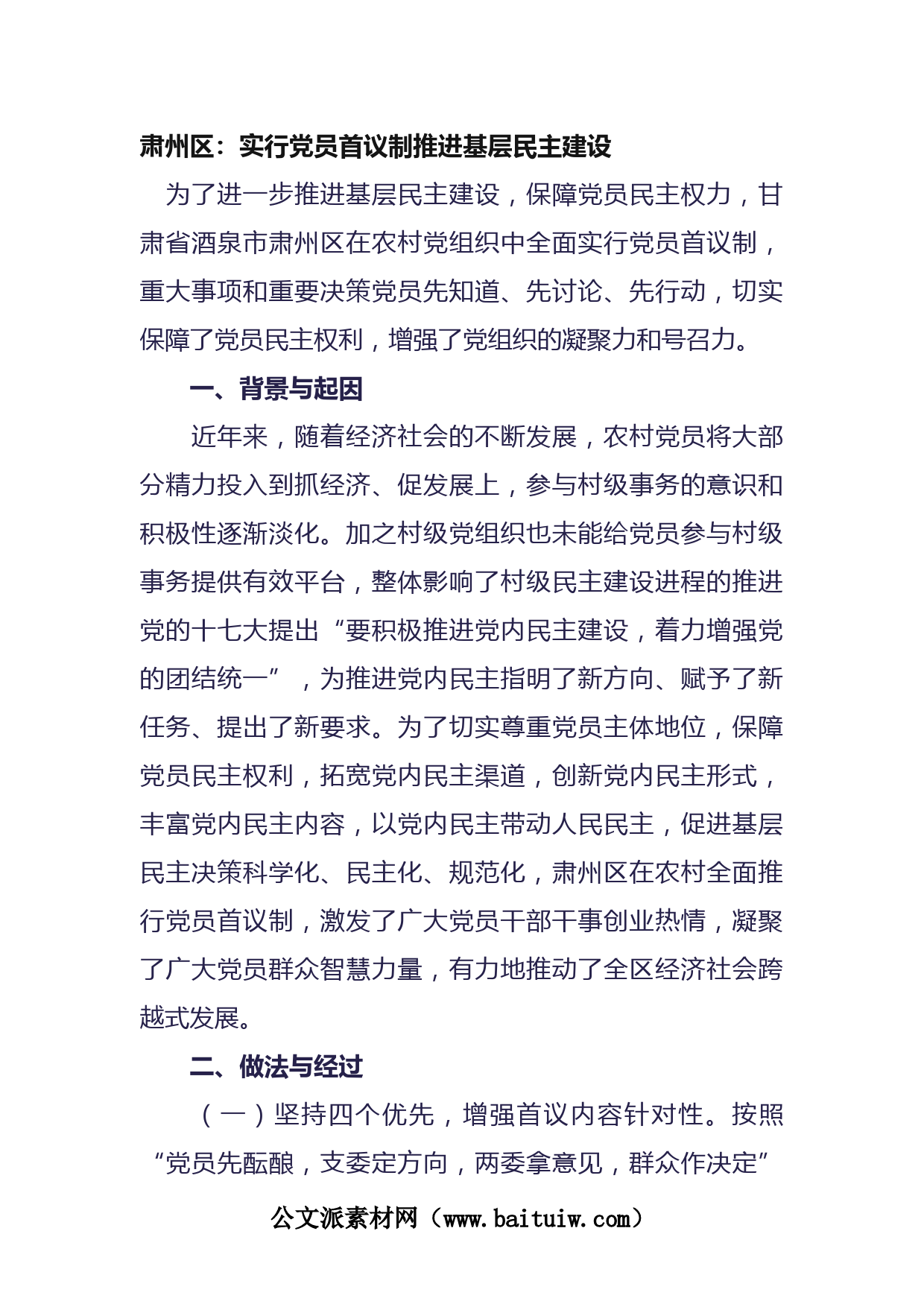 肃州区：实行党员首议制推进基层民主建设

为了进一步推进基层民主建设，保障党员民主权力，甘肃省酒泉市肃州区在农村党组织中全面实行党员首议制，重大事项和重要决策党员先知道、先讨论、先行动，切实保障了党员民主权利，增强了党组织的凝聚力和号召力。

一、背景与起因

近年来，随着经济社会的不断发展，农村党员将大部分精力投入到抓经济、促发展上，参与村级事务的意识和积极性逐渐淡化。加之村级党组织也未能给党员参与村级事务提供有效平台，整体影响了村级民主建设进程的推进党的十七大提出“要积极推进党内民主建设，着力增强党的团结统一”，为推进党内民主指明了新方向、赋予了新任务、提出了新要求。为了切实尊重党员主体地位，保障党员民主权利，拓宽党内民主渠道，创新党内民主形式，丰富党内民主内容，以党内民主带动人民民主，促进基层民主决策科学化、民主化、规范化，肃州区在农村全面推行党员首议制，激发了广大党员干部干事创业热情，凝聚了广大党员群众智慧力量，有力地推动了全区经济社会跨越式发展。

二、做法与经过

（一）坚持四个优先，增强首议内容针对性。按照“党员先酝酿，支委定方向，两委拿意见，群众作决定”

公文派素材网（www.baituiw.com）